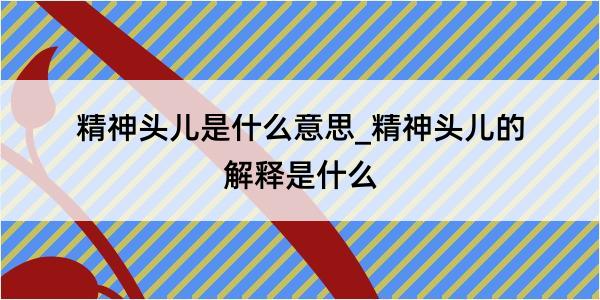 精神头儿是什么意思_精神头儿的解释是什么